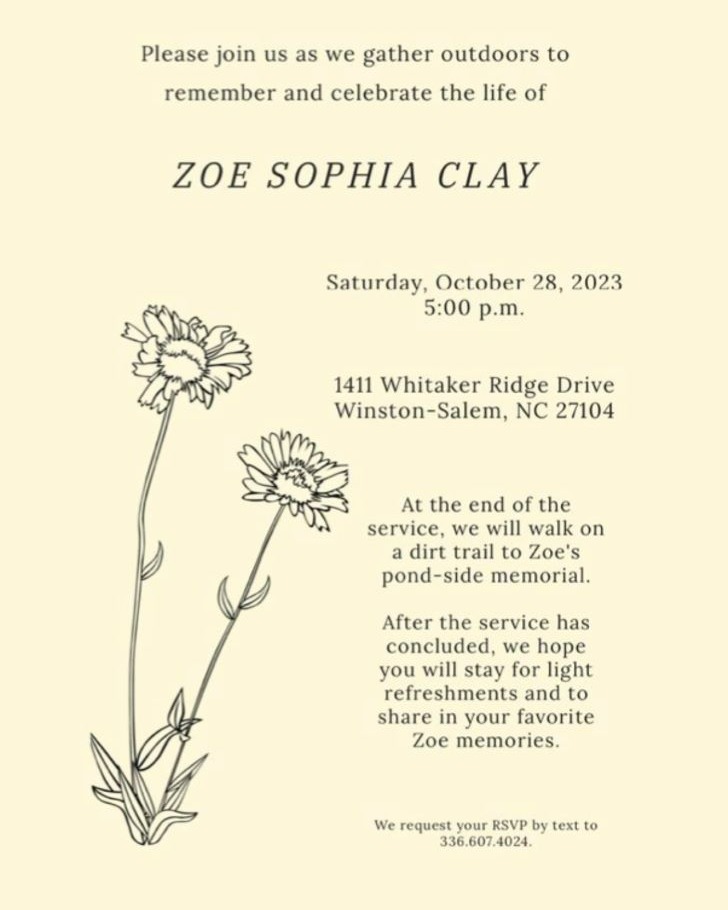 Please join us as we gather outdoors to remember and celebrate the life of

ZOE SOPHIA CLAY

Saturday, October 28, 2023
5:00 p.m.

1411 Whitaker Ridge Drive
Winston-Salem, NC 27104

At the end of the service, we will walk on a dirt trail to Zoe's pond-side memorial.

After the service has concluded, we hope you will stay for light refreshments and to share in your favorite Zoe memories.

We request your RSVP by text to 336.607.4024.